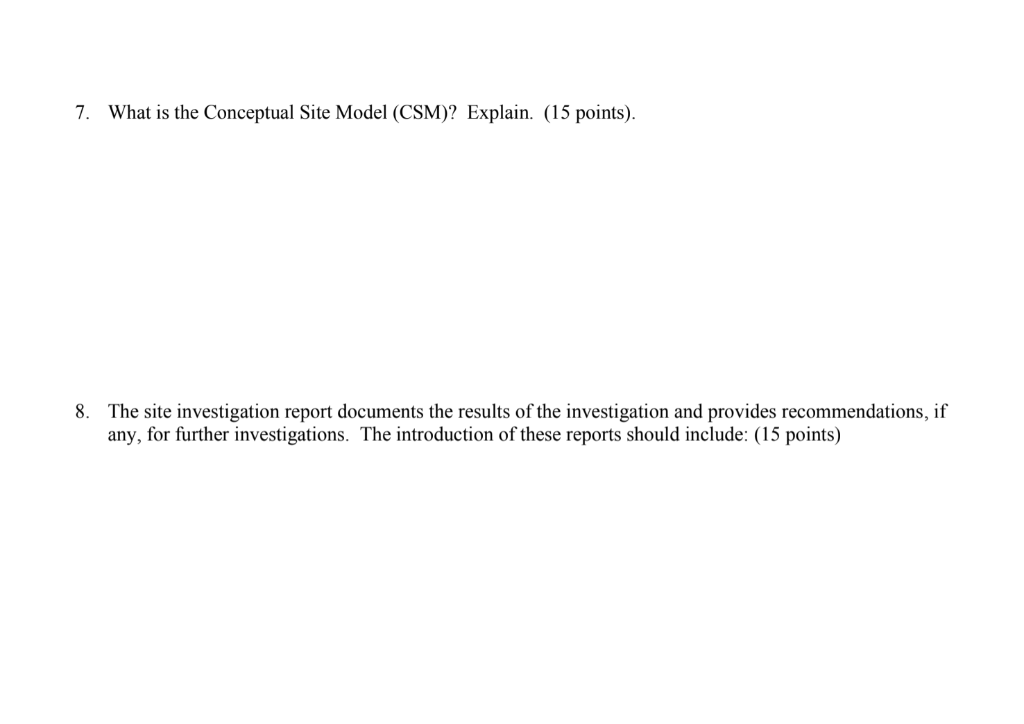 7. What is the Conceptual Site Model (CSM)? Explain. (15 points).

8. The site investigation report documents the results of the investigation and provides recommendations, if any, for further investigations. The introduction of these reports should include: (15 points)